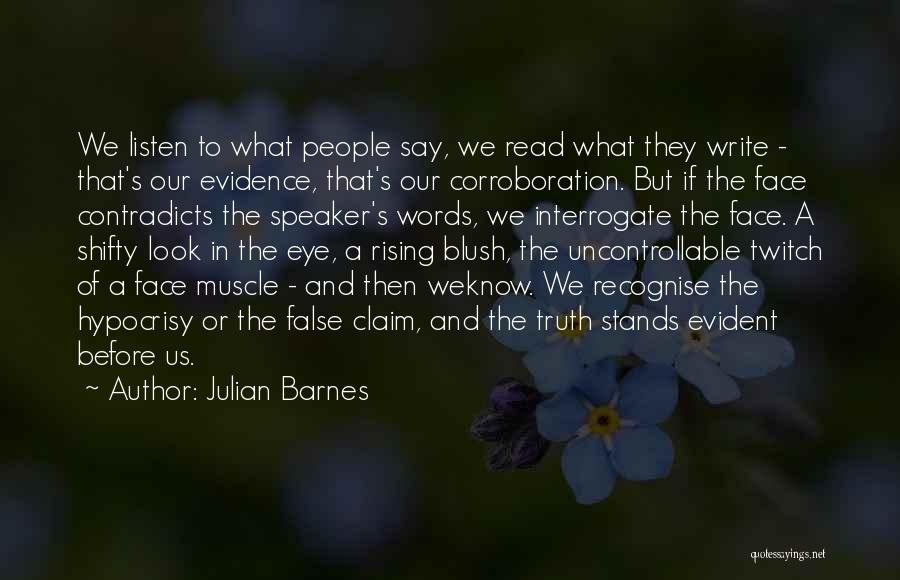 We listen to what people say, we read what they write - that's our evidence, that's our corroboration. But if the face contradicts the speaker's words, we interrogate the face. A shifty look in the eye, a rising blush, the uncontrollable twitch of a face muscle - and then weknow. We recognise the hypocrisy or the false claim, and the truth stands evident before us.

~ Author: Julian Barnes

quotessayings.net